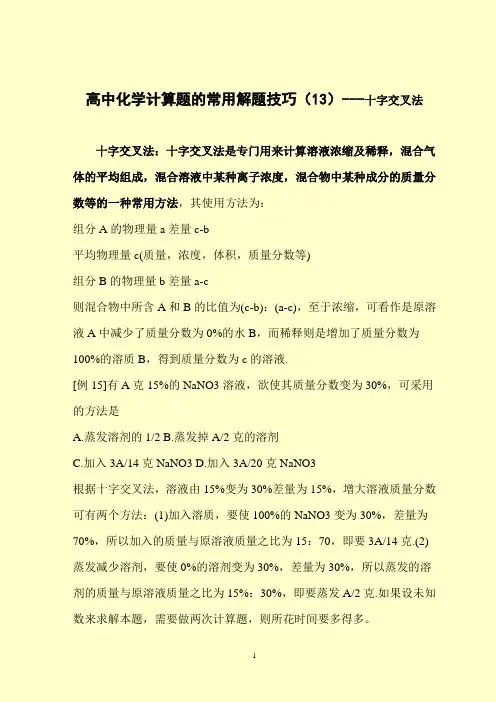 高中化学计算题的常用解题技巧（13）——十字交叉法

十字交叉法：十字交叉法是专门用来计算溶液浓缩及稀释，混合气体的平均组成，混合溶液中某种离子浓度，混合物中某种成分的质量分数等的一种常用方法，其使用方法为：

组分 A 的物理量 a 差量 c-b

平均物理量 c(质量，浓度，体积，质量分数等)

组分 B 的物理量 b 差量 a-c

则混合物中所含 A 和 B 的比值为(c-b)：(a-c)，至于浓缩，可看作是原溶液 A 中减少了质量分数为 0%的水 B，而稀释则是增加了质量分数为 100%的溶质 B，得到质量分数为 c 的溶液.

[例 15]有 A 克 15%的 NaNO3 溶液，欲使其质量分数变为 30%，可采用的方法是

A.蒸发溶剂的 1/2 B.蒸发掉 A/2 克的溶剂

C.加入 3A/14 克 NaNO3 D.加入 3A/20 克 NaNO3

根据十字交叉法，溶液由 15%变为 30%差量为 15%，增大溶液质量分数可有两个方法：(1)加入溶质，要使 100%的 NaNO3 变为 30%，差量为 70%，所以加入的质量与原溶液质量之比为 15：70，即要 3A/14 克.(2)蒸发减少溶剂，要使 0%的溶剂变为 30%，差量为 30%，所以蒸发的溶剂的质量与原溶液质量之比为 15%：30%，即要蒸发 A/2 克.如果设未知数来求解本题，需要做两次计算题，则所花时间要多得多。

1